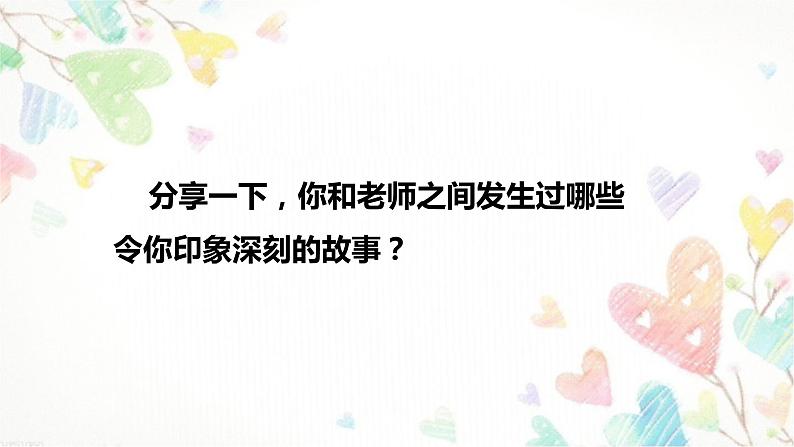 分享一下，你和老师之间发生过哪些令你印象深刻的故事？